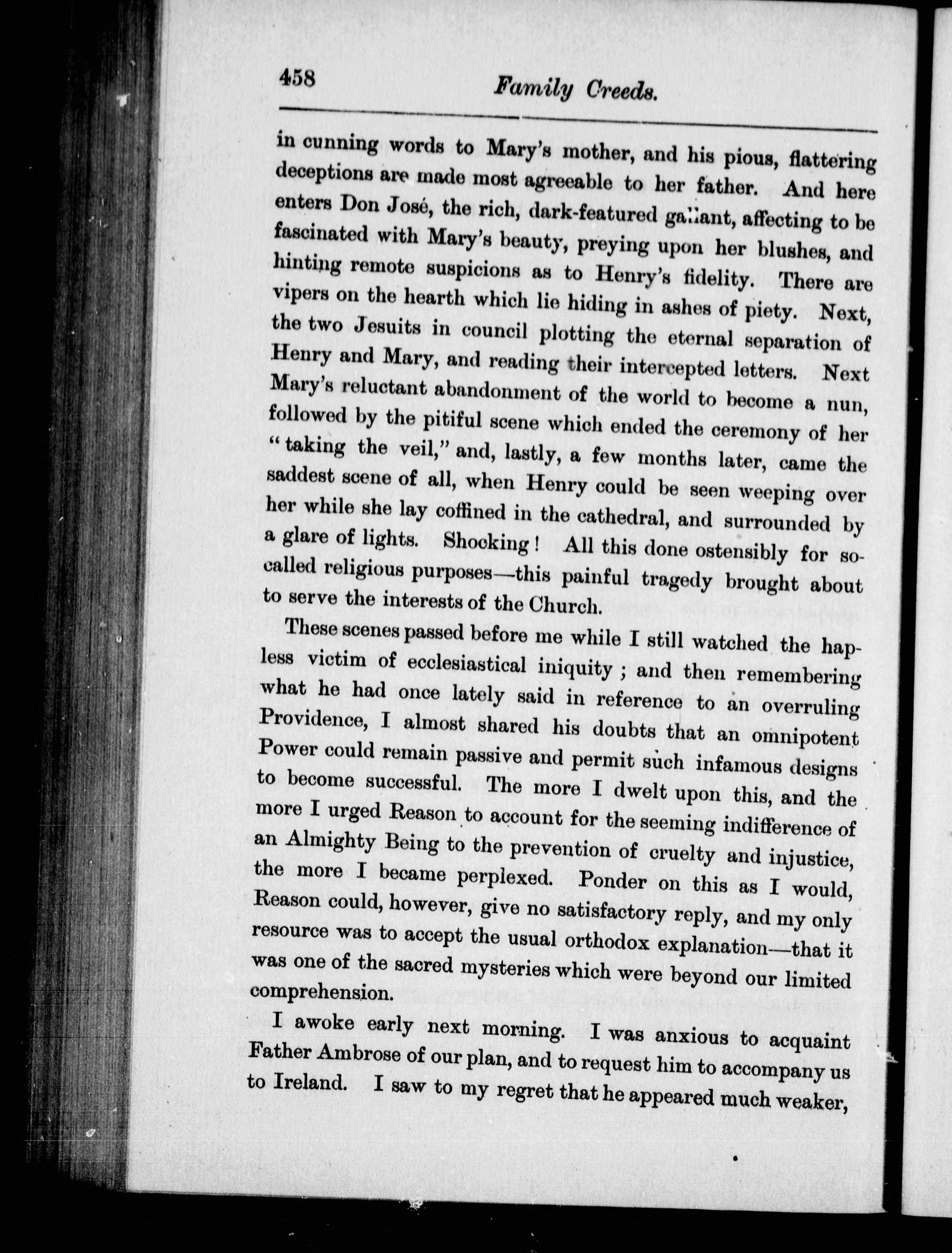 458 Family Creeds.

in cunning words to Mary's mother, and his pious, flattering deceptions are made most agreeable to her father. And here enters Don José, the rich, dark-featured gallant, affecting to be fascinated with Mary's beauty, preying upon her blushes, and hinting remote suspicions as to Henry's fidelity. There are vipers on the hearth which lie hiding in ashes of piety. Next, the two Jesuits in council plotting the eternal separation of Henry and Mary, and reading their intercepted letters. Next Mary's reluctant abandonment of the world to become a nun, followed by the pitiful scene which ended the ceremony of her "taking the veil," and, lastly, a few months later, came the saddest scene of all, when Henry could be seen weeping over her while she lay coffined in the cathedral, and surrounded by a glare of lights. Shocking! All this done ostensibly for so-called religious purposes—this painful tragedy brought about to serve the interests of the Church.

These scenes passed before me while I still watched the hapless victim of ecclesiastical iniquity; and then remembering what he had once lately said in reference to an overruling Providence, I almost shared his doubts that an omnipotent Power could remain passive and permit such infamous designs to become successful. The more I dwelt upon this, and the more I urged Reason to account for the seeming indifference of an Almighty Being to the prevention of cruelty and injustice, the more I became perplexed. Ponder on this as I would, Reason could, however, give no satisfactory reply, and my only resource was to accept the usual orthodox explanation—that it was one of the sacred mysteries which were beyond our limited comprehension.

I awoke early next morning. I was anxious to acquaint Father Ambrose of our plan, and to request him to accompany us to Ireland. I saw to my regret that he appeared much weaker,